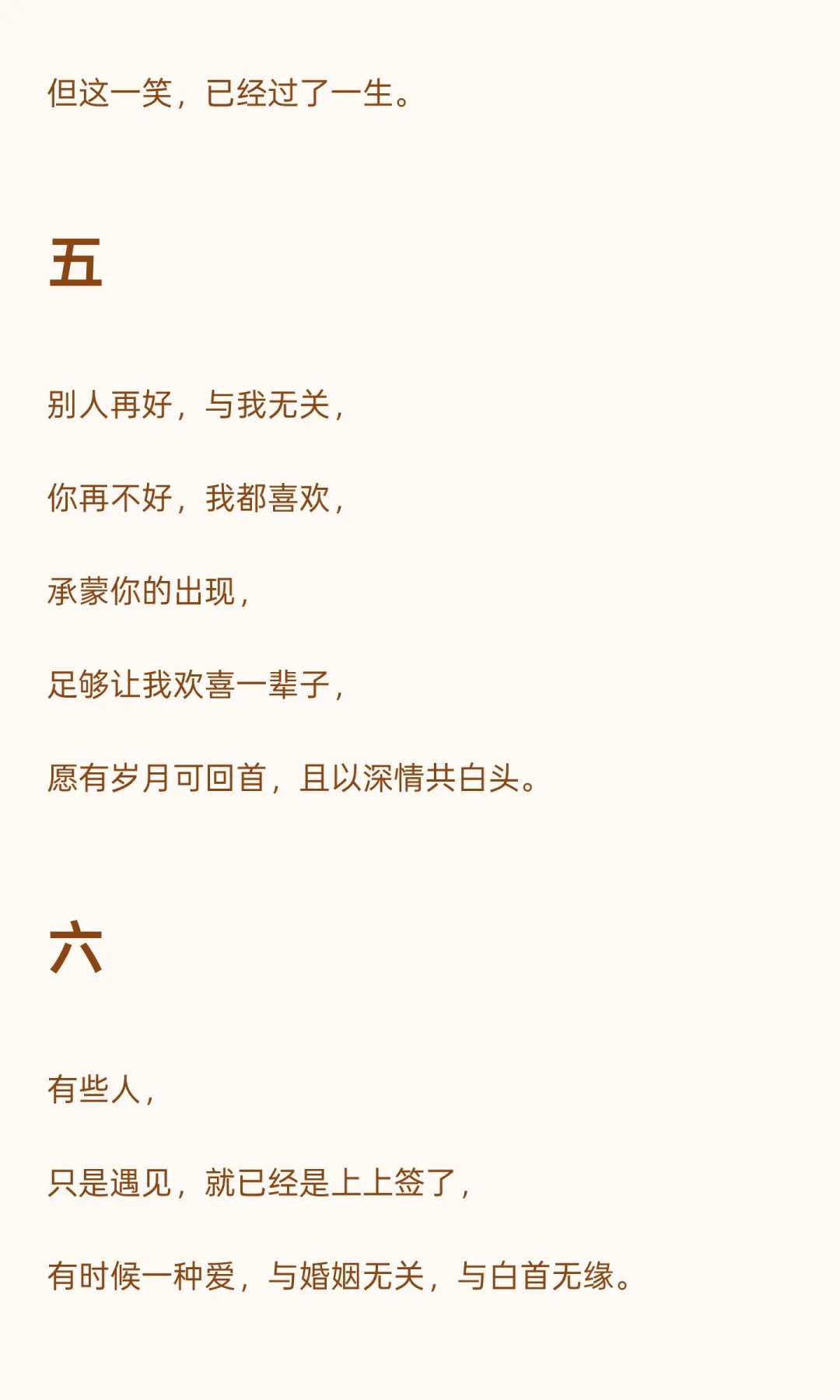 但这一笑，已经过了一生。

五

别人再好，与我无关，

你再不好，我都喜欢，

承蒙你的出现，

足够让我欢喜一辈子，

愿有岁月可回首，且以深情共白头。

六

有些人，

只是遇见，就已经是上上签了，

有时候一种爱，与婚姻无关，与白首无缘。